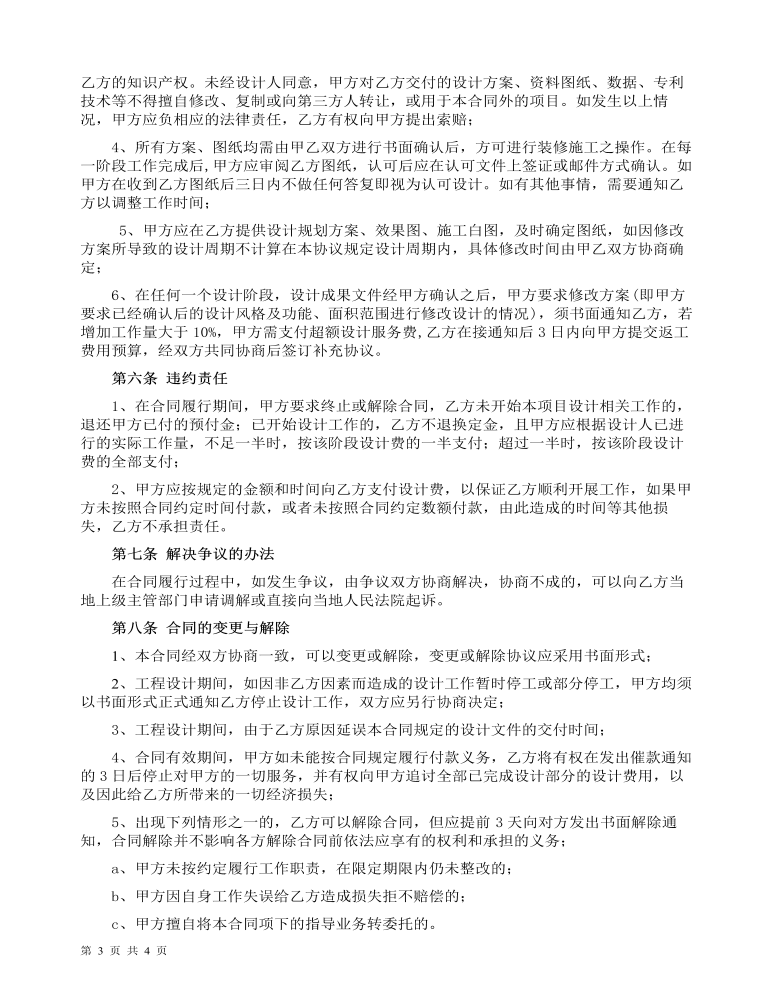 乙方的知识产权。未经设计人同意，甲方对乙方交付的设计方案、资料图纸、数据、专利技术等不得擅自修改、复制或向第三方人转让，或用于本合同外的项目。如发生以上情况，甲方应负相应的法律责任，乙方有权向甲方提出索赔；

4、所有方案、图纸均需由甲乙双方进行书面确认后，方可进行装修施工之操作。在每一阶段工作完成后，甲方应审阅乙方图纸，认可后应在认可文件上签证或邮件方式确认。如甲方在收到乙方图纸后三日内不做任何答复即视为认可设计。如有其他事情，需要通知乙方以调整工作时间；

5、甲方应在乙方提供设计规划方案、效果图、施工白图，及时确定图纸，如因修改方案所导致的设计周期不计算在本协议规定设计周期内，具体修改时间由甲乙双方协商确定；

6、在任何一个设计阶段，设计成果文件经甲方确认之后，甲方要求修改方案(即甲方要求已经确认后的设计风格及功能、面积范围进行修改设计的情况)，须书面通知乙方，若增加工作量大于 10%，甲方需支付超额设计服务费，乙方在接通知后 3 日内向甲方提交返工费用预算，经双方共同协商后签订补充协议。

第六条 违约责任

1、在合同履行期间，甲方要求终止或解除合同，乙方未开始本项目设计相关工作的，退还甲方已付的预付金；已开始设计工作的，乙方不退换定金，且甲方应根据设计人已进行的实际工作量，不足一半时，按该阶段设计费的一半支付；超过一半时，按该阶段设计费的全部支付；

2、甲方应按规定的金额和时间向乙方支付设计费，以保证乙方顺利开展工作，如果甲方未按照合同约定时间付款，或者未按照合同约定数额付款，由此造成的时间等其他损失，乙方不承担责任。

第七条 解决争议的办法

在合同履行过程中，如发生争议，由争议双方协商解决，协商不成的，可以向乙方当地上级主管部门申请调解或直接向当地人民法院起诉。

第八条 合同的变更与解除

1、本合同经双方协商一致，可以变更或解除，变更或解除协议应采用书面形式；

2、工程设计期间，如因非乙方因素而造成的设计工作暂时停工或部分停工，甲方均须以书面形式正式通知乙方停止设计工作，双方应另行协商决定；

3、工程设计期间，由于乙方原因延误本合同规定的设计文件的交付时间；

4、合同有效期间，甲方如未能按合同规定履行付款义务，乙方将有权在发出催款通知的 3 日后停止对甲方的一切服务，并有权向甲方追讨全部已完成设计部分的设计费用，以及因此给乙方所带来的一切经济损失；

5、出现下列情形之一的，乙方可以解除合同，但应提前 3 天向对方发出书面解除通知，合同解除并不影响各方解除合同前依法应享有的权利和承担的义务；

a、甲方未按约定履行工作职责，在限定期限内仍未整改的；

b、甲方因自身工作失误给乙方造成损失拒不赔偿的；

c、甲方擅自将本合同项下的指导业务转委托的。

第 3 页 共 4 页